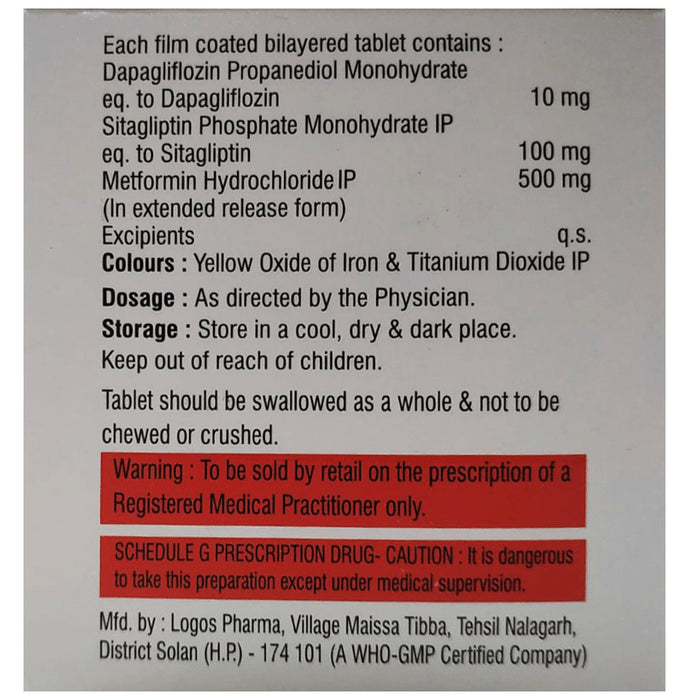 Each film coated bilayered tablet contains :
Dapagliflozin Propanediol Monohydrate
eq. to Dapagliflozin 10 mg
Sitagliptin Phosphate Monohydrate IP
eq. to Sitagliptin 100 mg
Metformin Hydrochloride IP 500 mg
(In extended release form)
Excipients q.s.
Colours : Yellow Oxide of Iron & Titanium Dioxide IP

Dosage : As directed by the Physician.
Storage : Store in a cool, dry & dark place.
Keep out of reach of children.

Tablet should be swallowed as a whole & not to be chewed or crushed.

Warning : To be sold by retail on the prescription of a Registered Medical Practitioner only.

SCHEDULE G PRESCRIPTION DRUG- CAUTION : It is dangerous to take this preparation except under medical supervision.

Mfd. by : Logos Pharma, Village Maissa Tibba, Tehsil Nalagarh, District Solan (H.P.) - 174 101 (A WHO-GMP Certified Company)